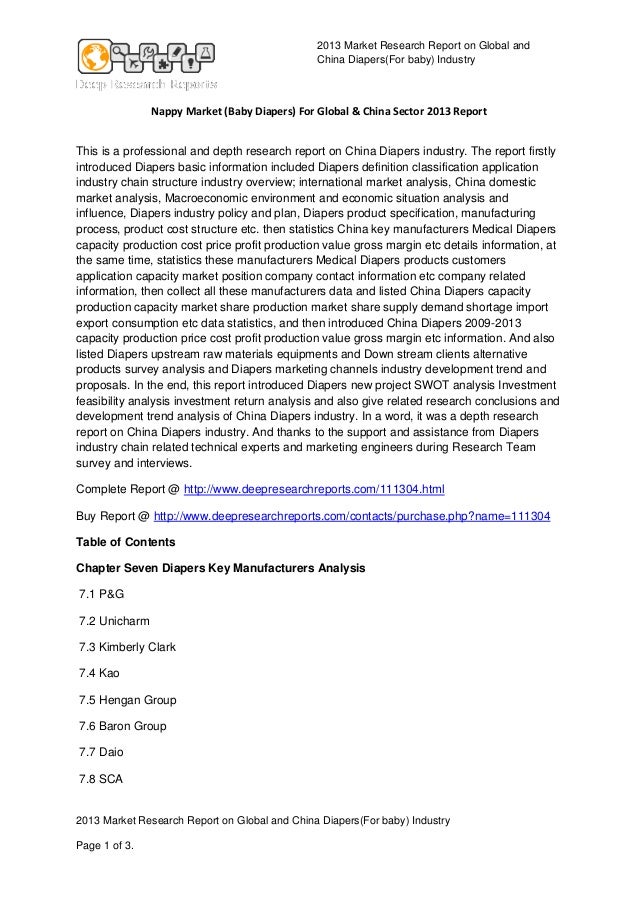 Deep Research Reports

2013 Market Research Report on Global and China Diapers(For baby) Industry

Nappy Market (Baby Diapers) For Global & China Sector 2013 Report

This is a professional and depth research report on China Diapers industry. The report firstly introduced Diapers basic information included Diapers definition classification application industry chain structure industry overview; international market analysis, China domestic market analysis, Macroeconomic environment and economic situation analysis and influence, Diapers industry policy and plan, Diapers product specification, manufacturing process, product cost structure etc. then statistics China key manufacturers Medical Diapers capacity production cost price profit production value gross margin etc details information, at the same time, statistics these manufacturers Medical Diapers products customers application capacity market position company contact information etc company related information, then collect all these manufacturers data and listed China Diapers capacity production capacity market share production market share supply demand shortage import export consumption etc data statistics, and then introduced China Diapers 2009-2013 capacity production price cost profit production value gross margin etc information. And also listed Diapers upstream raw materials equipments and Down stream clients alternative products survey analysis and Diapers marketing channels industry development trend and proposals. In the end, this report introduced Diapers new project SWOT analysis Investment feasibility analysis investment return analysis and also give related research conclusions and development trend analysis of China Diapers industry. In a word, it was a depth research report on China Diapers industry. And thanks to the support and assistance from Diapers industry chain related technical experts and marketing engineers during Research Team survey and interviews.

Complete Report @ http://www.deepresearchreports.com/111304.html

Buy Report @ http://www.deepresearchreports.com/contacts/purchase.php?name=111304

Table of Contents

Chapter Seven Diapers Key Manufacturers Analysis

7.1 P&G

7.2 Unicharm

7.3 Kimberly Clark

7.4 Kao

7.5 Hengan Group

7.6 Baron Group

7.7 Daio

7.8 SCA

2013 Market Research Report on Global and China Diapers(For baby) Industry

Page 1 of 3.